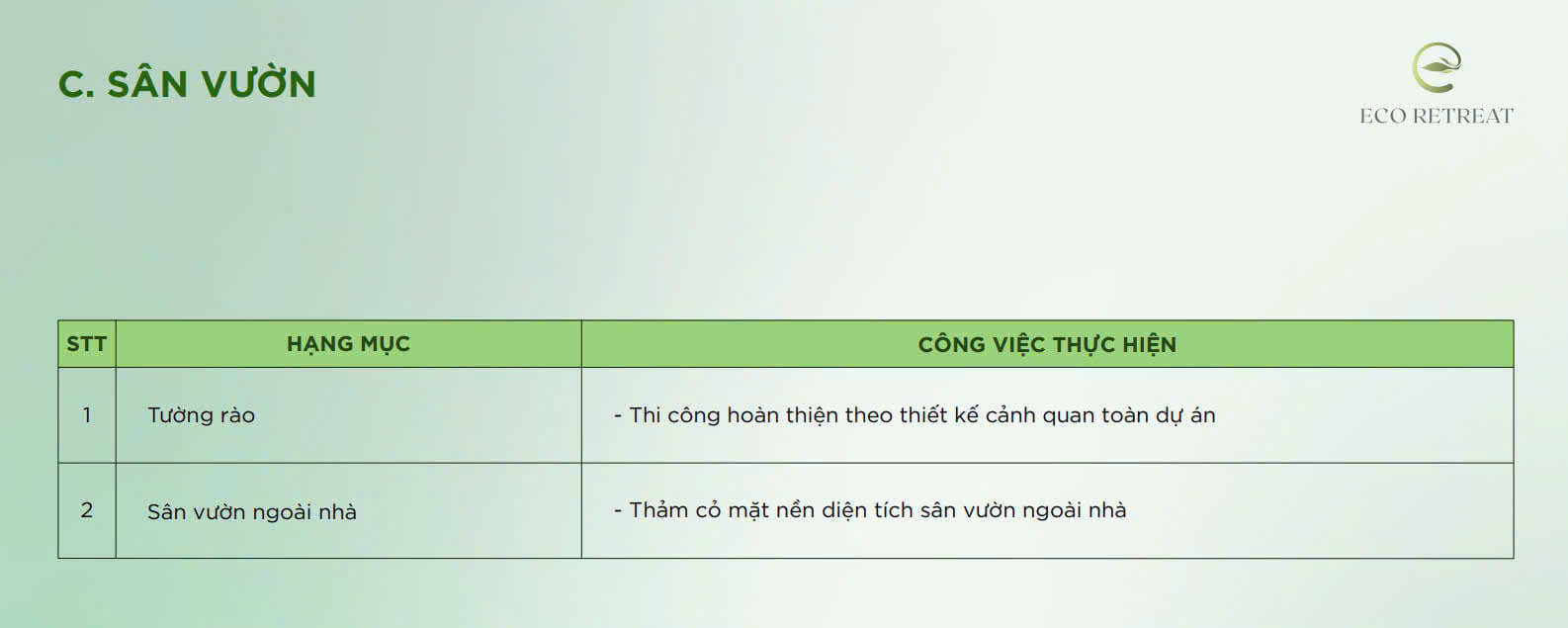 C. SÂN VƯỜN

ECO RETREAT

| STT | HẠNG MỤC | CÔNG VIỆC THỰC HIỆN |
|---|---|---|
| 1 | Tường rào | - Thi công hoàn thiện theo thiết kế cảnh quan toàn dự án |
| 2 | Sân vườn ngoài nhà | - Thảm cỏ mặt nền diện tích sân vườn ngoài nhà |